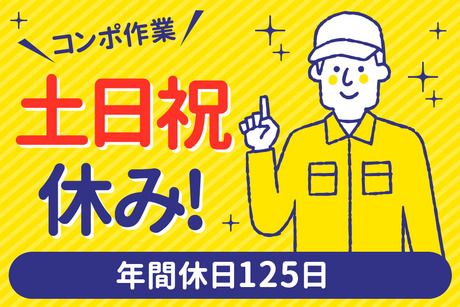 コンポ作業

土日祝
休み!

年間休日125日